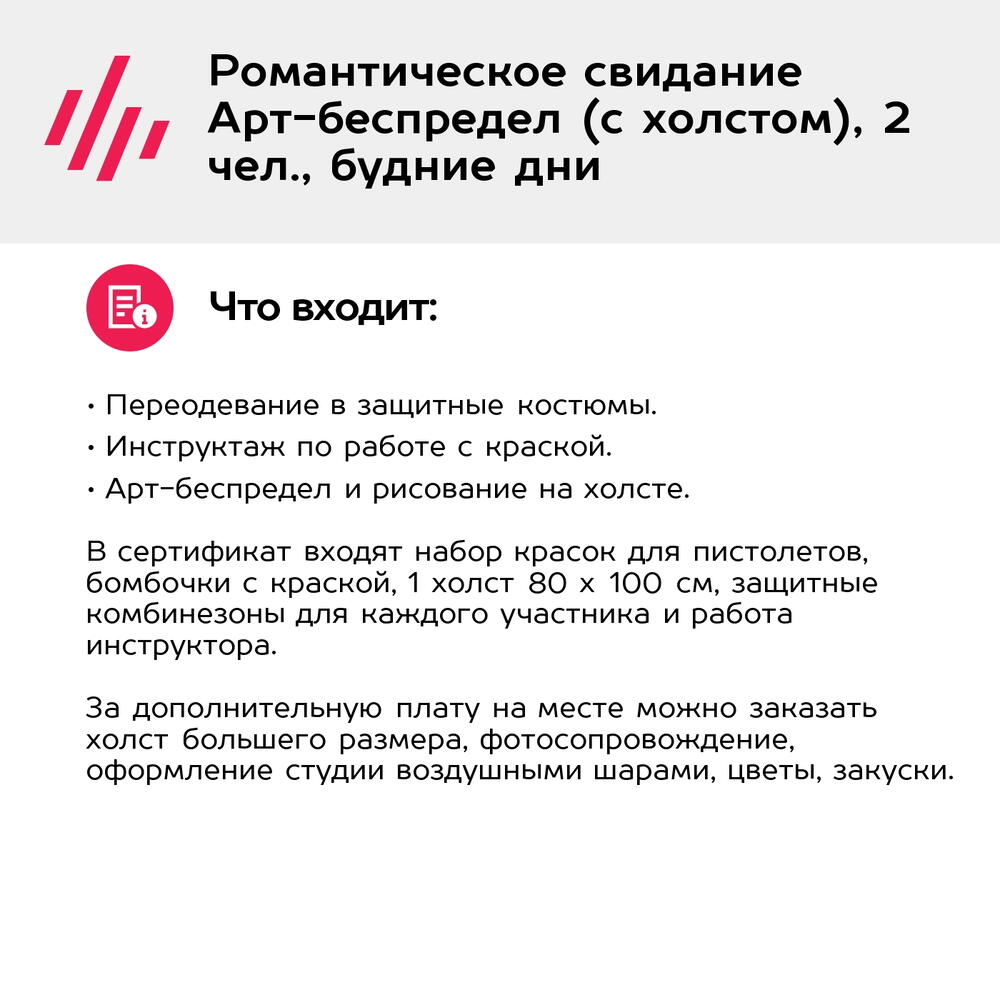 Романтическое свидание Арт-беспредел (с холстом), 2 чел., будние дни

Что входит:

• Переодевание в защитные костюмы.
• Инструктаж по работе с краской.
• Арт-беспредел и рисование на холсте.

В сертификат входят набор красок для пистолетов, бомбочки с краской, 1 холст 80 х 100 см, защитные комбинезоны для каждого участника и работа инструктора.

За дополнительную плату на месте можно заказать холст большего размера, фотосопровождение, оформление студии воздушными шарами, цветы, закуски.